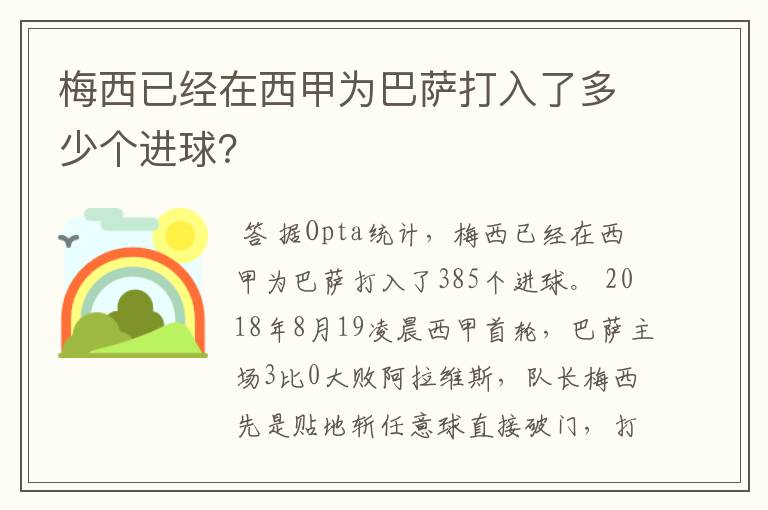 梅西已经在西甲为巴萨打入了多少个进球?

答 据Opta统计，梅西已经在西甲为巴萨打入了385个进球。2018年8月19凌晨西甲首轮，巴萨主场3比0大败阿拉维斯，队长梅西先是贴地斩任意球直接破门，打